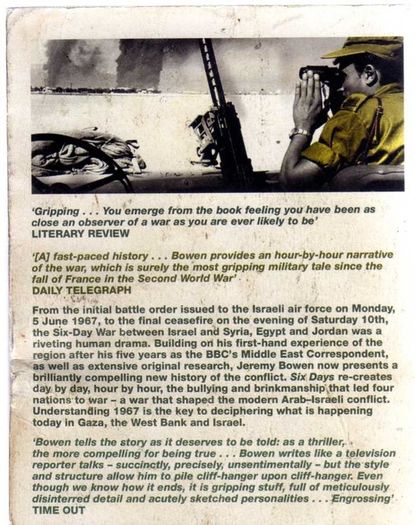 'Gripping . . . You emerge from the book feeling you have been as close an observer of a war as you are ever likely to be'
LITERARY REVIEW

'[A] fast-paced history . . . Bowen provides an hour-by-hour narrative of the war, which is surely the most gripping military tale since the fall of France in the Second World War'
DAILY TELEGRAPH

From the initial battle order issued to the Israeli air force on Monday, 5 June 1967, to the final ceasefire on the evening of Saturday 10th, the Six-Day War between Israel and Syria, Egypt and Jordan was a riveting human drama. Building on his first-hand experience of the region after his five years as the BBC's Middle East Correspondent, as well as extensive original research, Jeremy Bowen now presents a brilliantly compelling new history of the conflict. Six Days re-creates day by day, hour by hour, the bullying and brinkmanship that led four nations to war – a war that shaped the modern Arab–Israeli conflict. Understanding 1967 is the key to deciphering what is happening today in Gaza, the West Bank and Israel.

'Bowen tells the story as it deserves to be told: as a thriller, the more compelling for being true . . . Bowen writes like a television reporter talks – succinctly, precisely, unsentimentally – but the style and structure allow him to pile cliff-hanger upon cliff-hanger. Even though we know how it ends, it is gripping stuff, full of meticulously disinterred detail and acutely sketched personalities . . . Engrossing'
TIME OUT